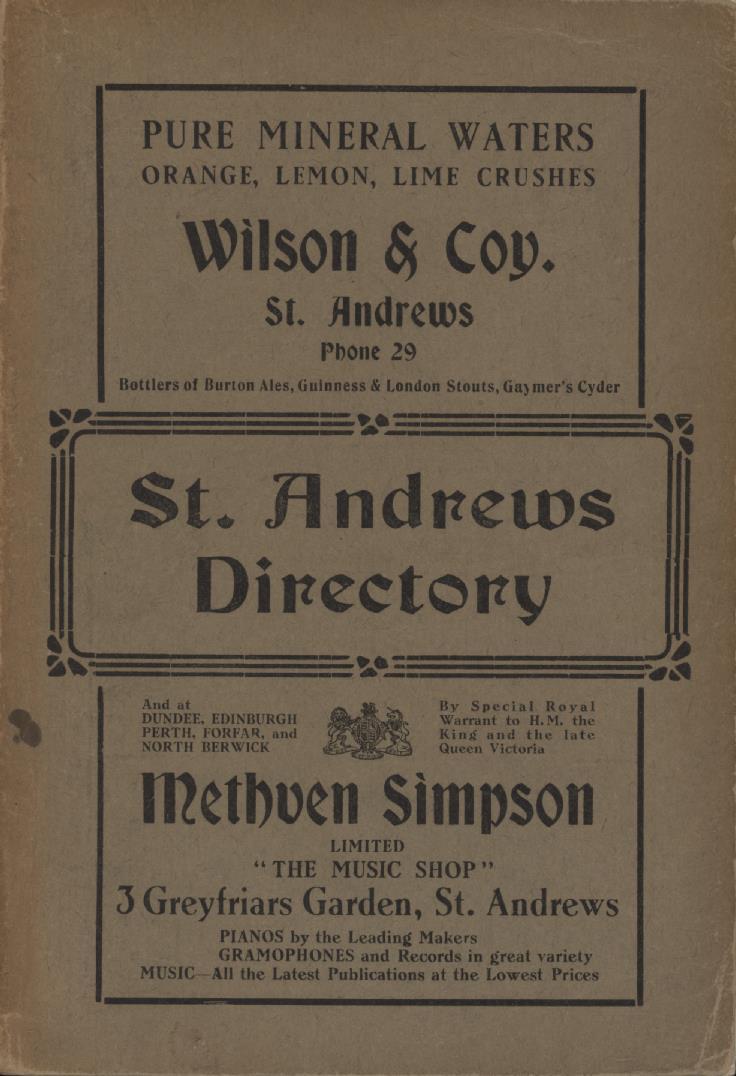 PURE MINERAL WATERS
ORANGE, LEMON, LIME CRUSHES

Wilson & Coy.
St. Andrews
Phone 29
Bottlers of Burton Ales, Guinness & London Stouts, Gaymer's Cyder

St. Andrews
Directory

And at
DUNDEE, EDINBURGH
PERTH, FORFAR, and
NORTH BERWICK

By Special Royal
Warrant to H.M. the
King and the late
Queen Victoria

Methven Simpson
LIMITED
"THE MUSIC SHOP"
3 Greyfriars Garden, St. Andrews
PIANOS by the Leading Makers
GRAMOPHONES and Records in great variety
MUSIC—All the Latest Publications at the Lowest Prices